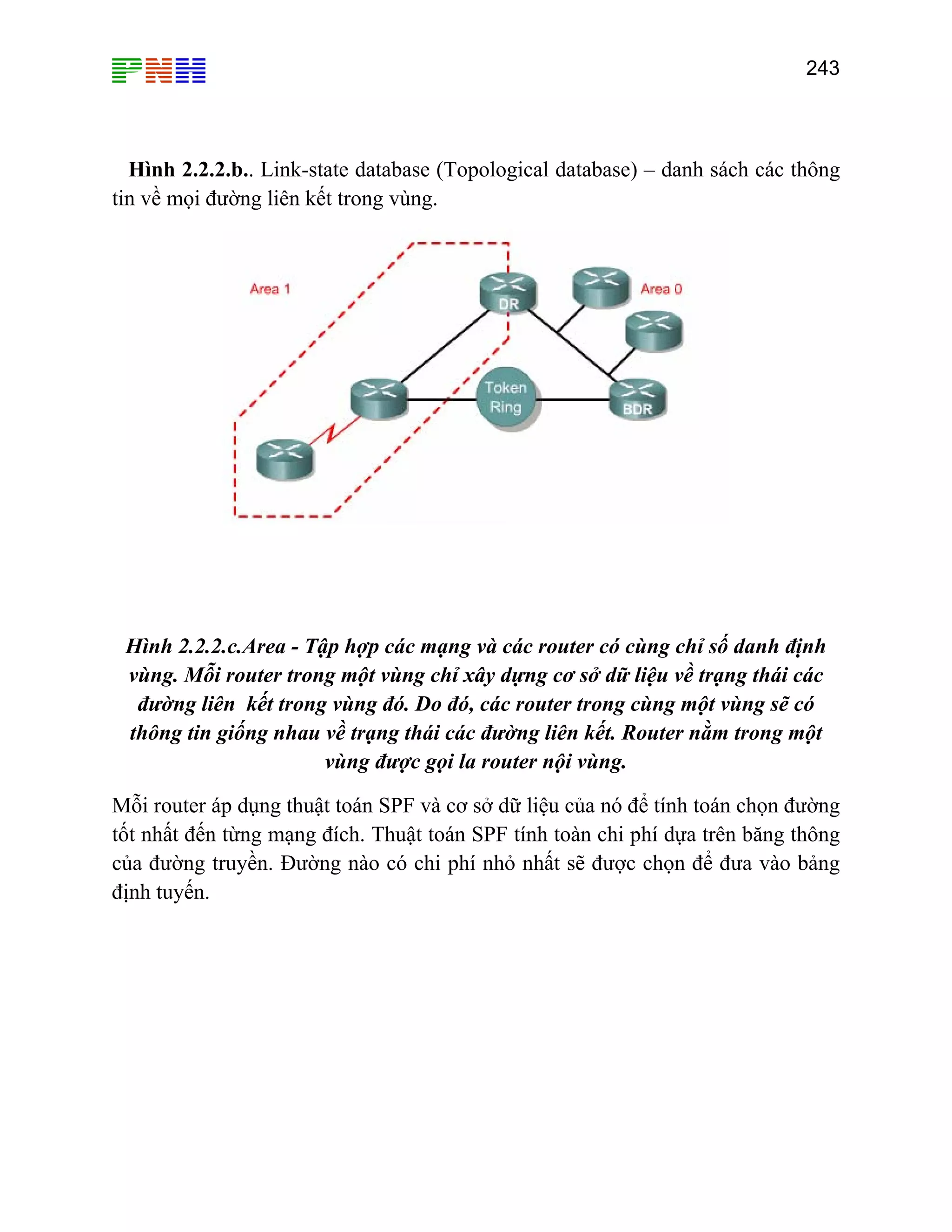 PNH

243

**Hình 2.2.2.b.**. Link-state database (Topological database) – danh sách các thông tin về mọi đường liên kết trong vùng.

Area 1

DR

Area 0

Token Ring

BDR

***Hình 2.2.2.c.Area - Tập hợp các mạng và các router có cùng chỉ số danh định vùng. Mỗi router trong một vùng chỉ xây dựng cơ sở dữ liệu về trạng thái các đường liên kết trong vùng đó. Do đó, các router trong cùng một vùng sẽ có thông tin giống nhau về trạng thái các đường liên kết. Router nằm trong một vùng được gọi la router nội vùng.***

Mỗi router áp dụng thuật toán SPF và cơ sở dữ liệu của nó để tính toán chọn đường tốt nhất đến từng mạng đích. Thuật toán SPF tính toàn chi phí dựa trên băng thông của đường truyền. Đường nào có chi phí nhỏ nhất sẽ được chọn để đưa vào bảng định tuyến.